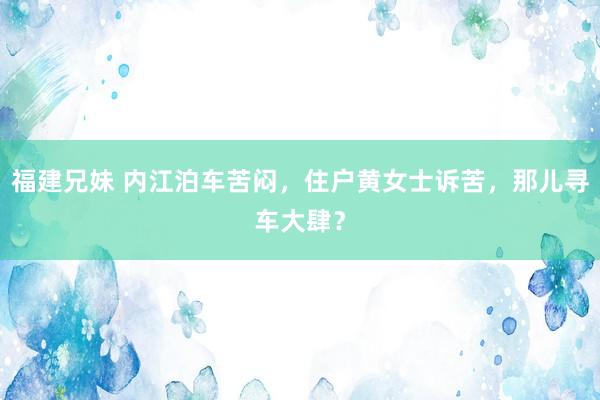 福建兄妹 内江泊车苦闷，住户黄女士诉苦，那儿寻车大肆？